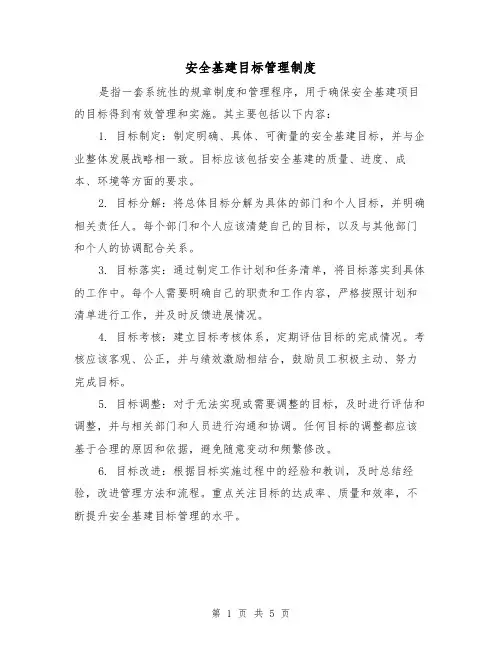 安全基建目标管理制度

是指一套系统性的规章制度和管理程序，用于确保安全基建项目的目标得到有效管理和实施。其主要包括以下内容：

1. 目标制定：制定明确、具体、可衡量的安全基建目标，并与企业整体发展战略相一致。目标应该包括安全基建的质量、进度、成本、环境等方面的要求。

2. 目标分解：将总体目标分解为具体的部门和个人目标，并明确相关责任人。每个部门和个人应该清楚自己的目标，以及与其他部门和个人的协调配合关系。

3. 目标落实：通过制定工作计划和任务清单，将目标落实到具体的工作中。每个人需要明确自己的职责和工作内容，严格按照计划和清单进行工作，并及时反馈进展情况。

4. 目标考核：建立目标考核体系，定期评估目标的完成情况。考核应该客观、公正，并与绩效激励相结合，鼓励员工积极主动、努力完成目标。

5. 目标调整：对于无法实现或需要调整的目标，及时进行评估和调整，并与相关部门和人员进行沟通和协调。任何目标的调整都应该基于合理的原因和依据，避免随意变动和频繁修改。

6. 目标改进：根据目标实施过程中的经验和教训，及时总结经验，改进管理方法和流程。重点关注目标的达成率、质量和效率，不断提升安全基建目标管理的水平。

第 1 页 共 5 页